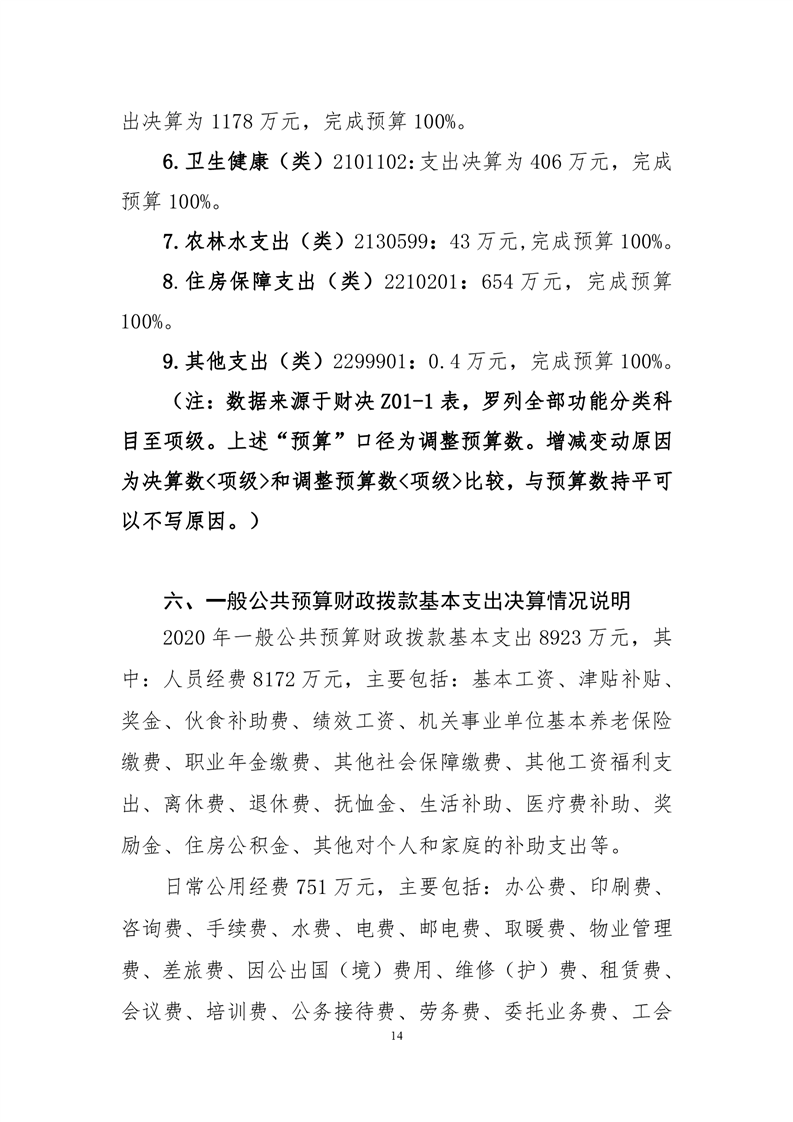 出决算为 1178 万元，完成预算 100%。

6.卫生健康（类）2101102:支出决算为 406 万元，完成预算 100%。

7.农林水支出（类）2130599：43 万元,完成预算 100%。

8.住房保障支出（类）2210201：654 万元，完成预算 100%。

9.其他支出（类）2299901：0.4 万元，完成预算 100%。

（注：数据来源于财决 Z01-1 表，罗列全部功能分类科目至项级。上述“预算”口径为调整预算数。增减变动原因为决算数<项级>和调整预算数<项级>比较，与预算数持平可以不写原因。）

六、一般公共预算财政拨款基本支出决算情况说明

2020 年一般公共预算财政拨款基本支出 8923 万元，其中：人员经费 8172 万元，主要包括：基本工资、津贴补贴、奖金、伙食补助费、绩效工资、机关事业单位基本养老保险缴费、职业年金缴费、其他社会保障缴费、其他工资福利支出、离休费、退休费、抚恤金、生活补助、医疗费补助、奖励金、住房公积金、其他对个人和家庭的补助支出等。

日常公用经费 751 万元，主要包括：办公费、印刷费、咨询费、手续费、水费、电费、邮电费、取暖费、物业管理费、差旅费、因公出国（境）费用、维修（护）费、租赁费、会议费、培训费、公务接待费、劳务费、委托业务费、工会

14